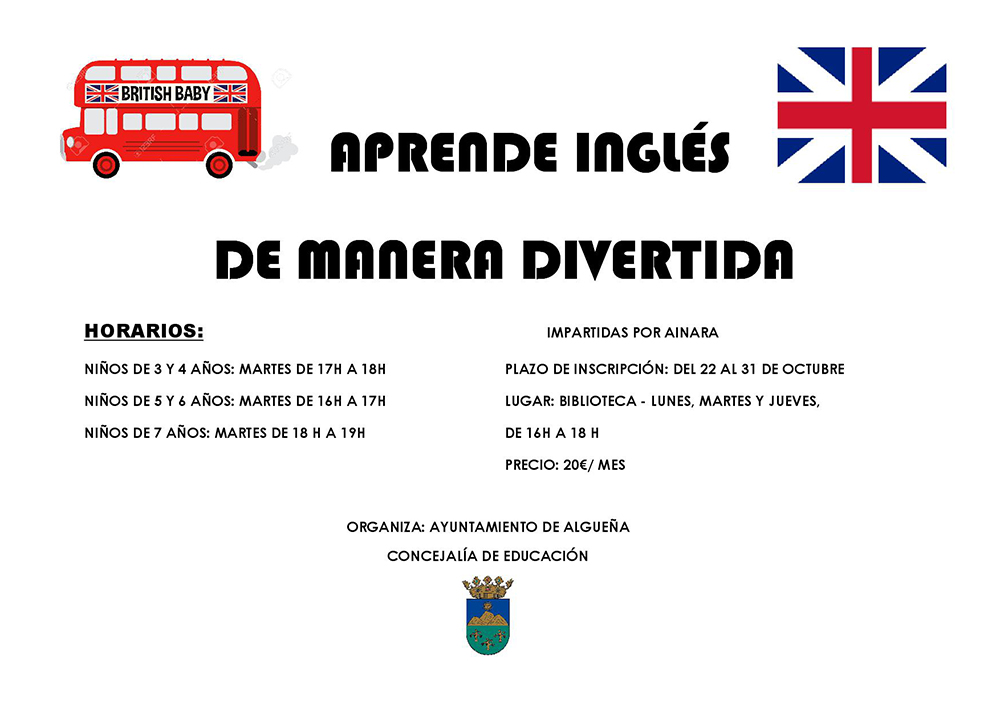 BRITISH BABY

APRENDE INGLÉS

DE MANERA DIVERTIDA

HORARIOS:

NIÑOS DE 3 Y 4 AÑOS: MARTES DE 17H A 18H

NIÑOS DE 5 Y 6 AÑOS: MARTES DE 16H A 17H

NIÑOS DE 7 AÑOS: MARTES DE 18 H A 19H

IMPARTIDAS POR AINARA

PLAZO DE INSCRIPCIÓN: DEL 22 AL 31 DE OCTUBRE

LUGAR: BIBLIOTECA - LUNES, MARTES Y JUEVES,

DE 16H A 18 H

PRECIO: 20€/ MES

ORGANIZA: AYUNTAMIENTO DE ALGUEÑA

CONCEJALÍA DE EDUCACIÓN